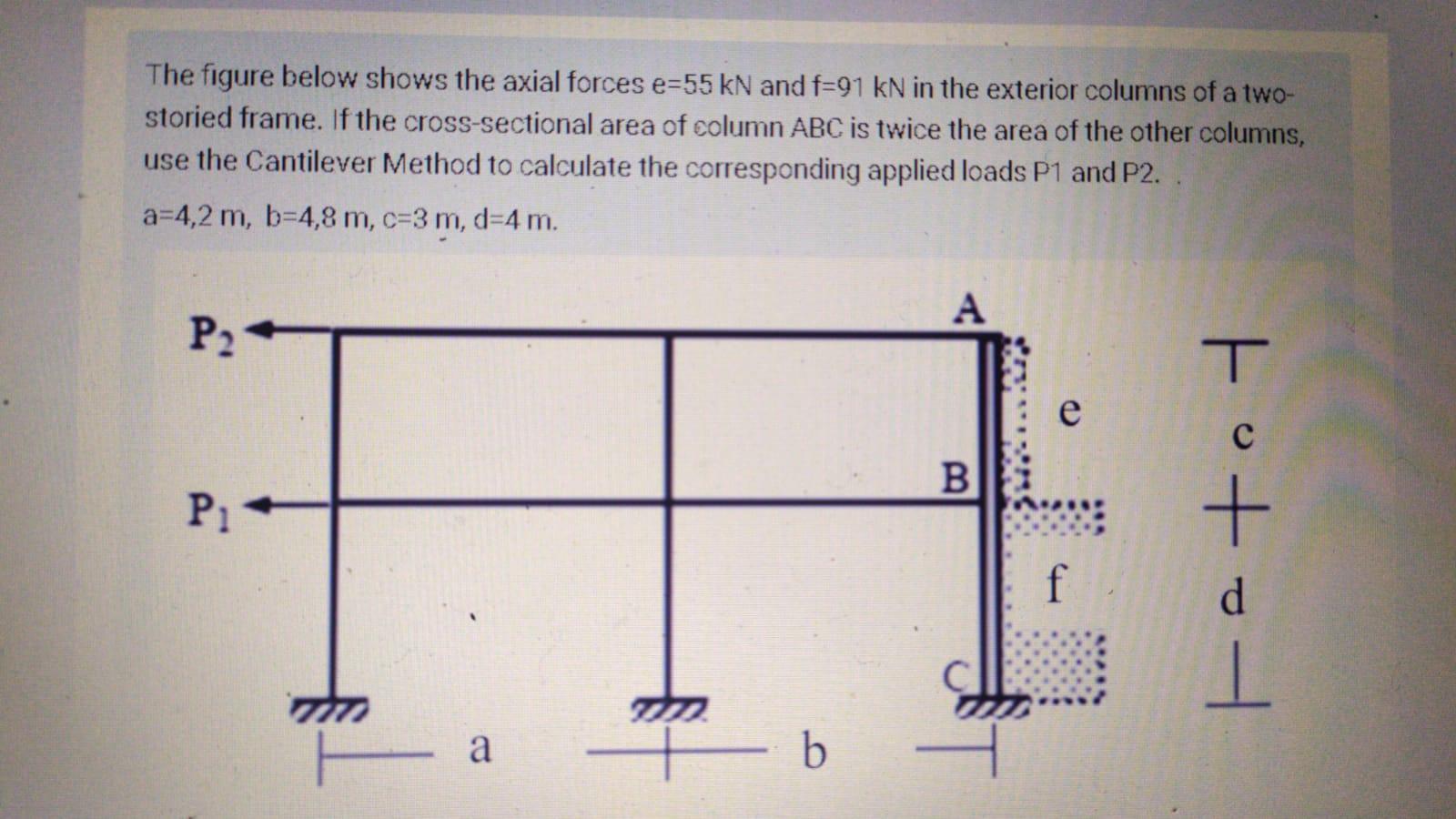 The figure below shows the axial forces e=55 kN and f=91 kN in the exterior columns of a two-storied frame. If the cross-sectional area of column ABC is twice the area of the other columns, use the Cantilever Method to calculate the corresponding applied loads P1 and P2.

a=4,2 m, b=4,8 m, c=3 m, d=4 m.

$P_2$

A

e

c

B

$P_1$

f

d

C

a

b